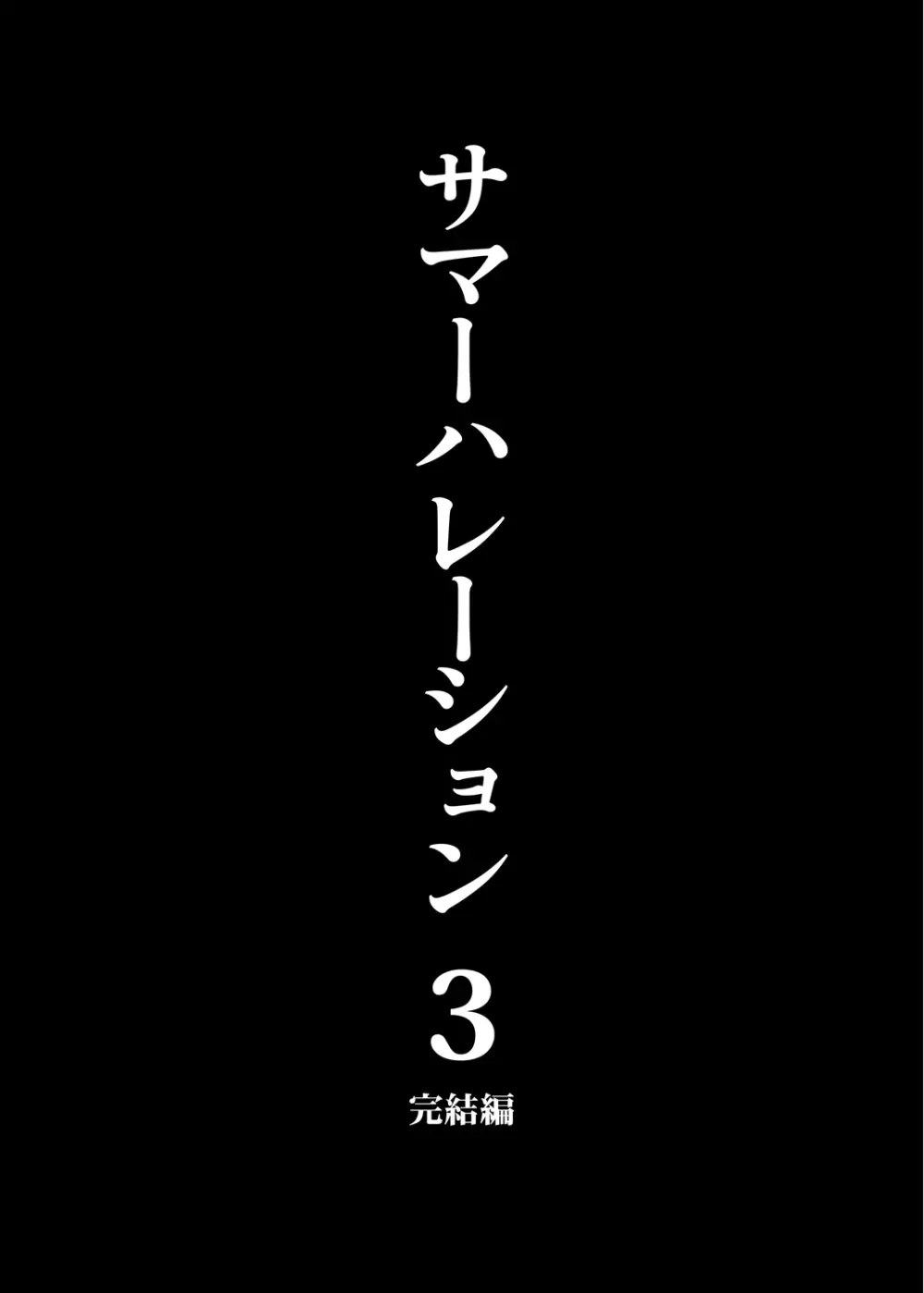 サマーハレーション 3

完結編